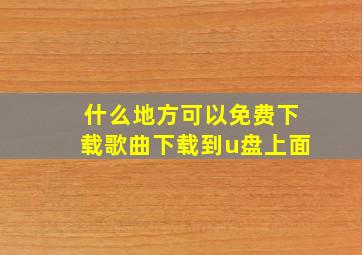 什么地方可以免费下载歌曲下载到u盘上面